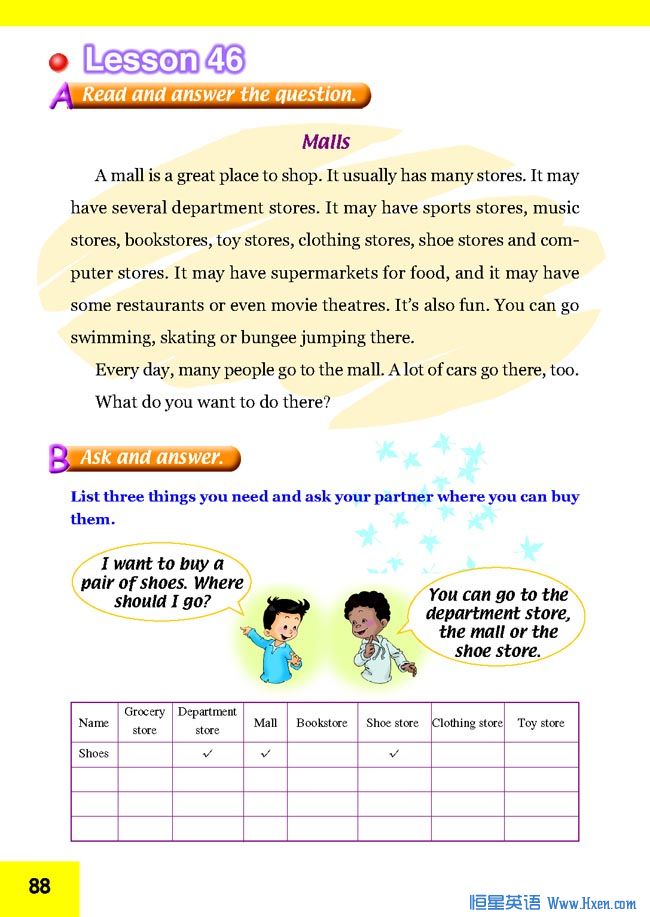 Lesson 46

A Read and answer the question.

Malls

A mall is a great place to shop. It usually has many stores. It may have several department stores. It may have sports stores, music stores, bookstores, toy stores, clothing stores, shoe stores and computer stores. It may have supermarkets for food, and it may have some restaurants or even movie theatres. It's also fun. You can go swimming, skating or bungee jumping there.

Every day, many people go to the mall. A lot of cars go there, too. What do you want to do there?

B Ask and answer.

List three things you need and ask your partner where you can buy them.

I want to buy a pair of shoes. Where should I go?

You can go to the department store, the mall or the shoe store.

| Name | Grocery store | Department store | Mall | Bookstore | Shoe store | Clothing store | Toy store |
|---|---|---|---|---|---|---|---|
| Shoes | | ✓ | ✓ | | ✓ | | |
| | | | | | | | |
| | | | | | | | |
| | | | | | | | |

88

恒星英语 Www.Hxen.com